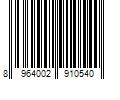 8 964002 910540